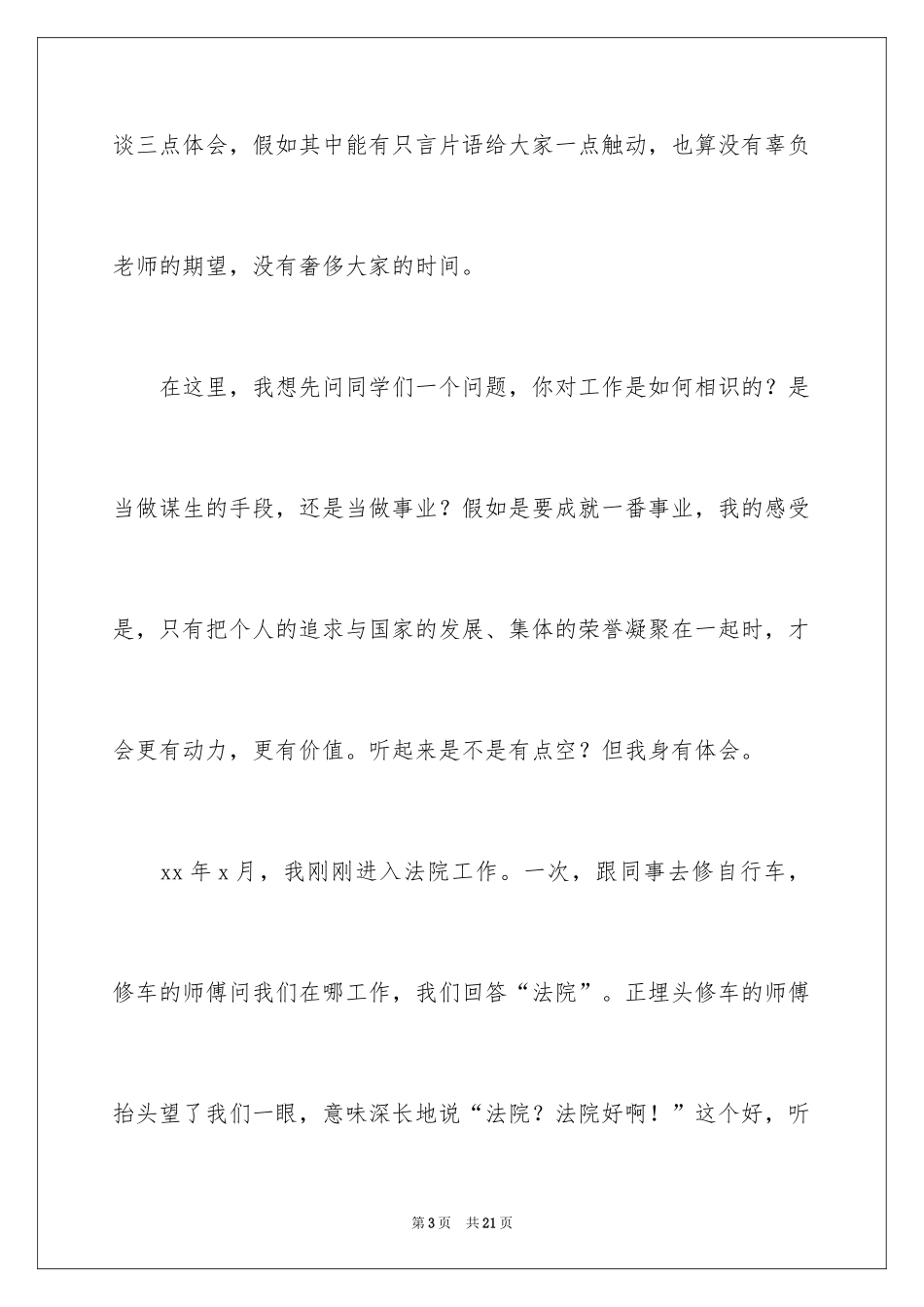 谈三点体会，假如其中能有只言片语给大家一点触动，也算没有辜负老师的期望，没有奢侈大家的时间。

在这里，我想先问同学们一个问题，你对工作是如何相识的？是当做谋生的手段，还是当做事业？假如是要成就一番事业，我的感受是，只有把个人的追求与国家的发展、集体的荣誉凝聚在一起时，才会更有动力，更有价值。听起来是不是有点空？但我身有体会。

xx 年 x 月，我刚刚进入法院工作。一次，跟同事去修自行车，修车的师傅问我们在哪工作，我们回答“法院”。正埋头修车的师傅抬头望了我们一眼，意味深长地说“法院？法院好啊！”这个好，听

第 3 页　共 21 页